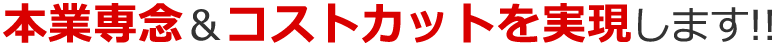 本業専念＆コストカットを実現します!!